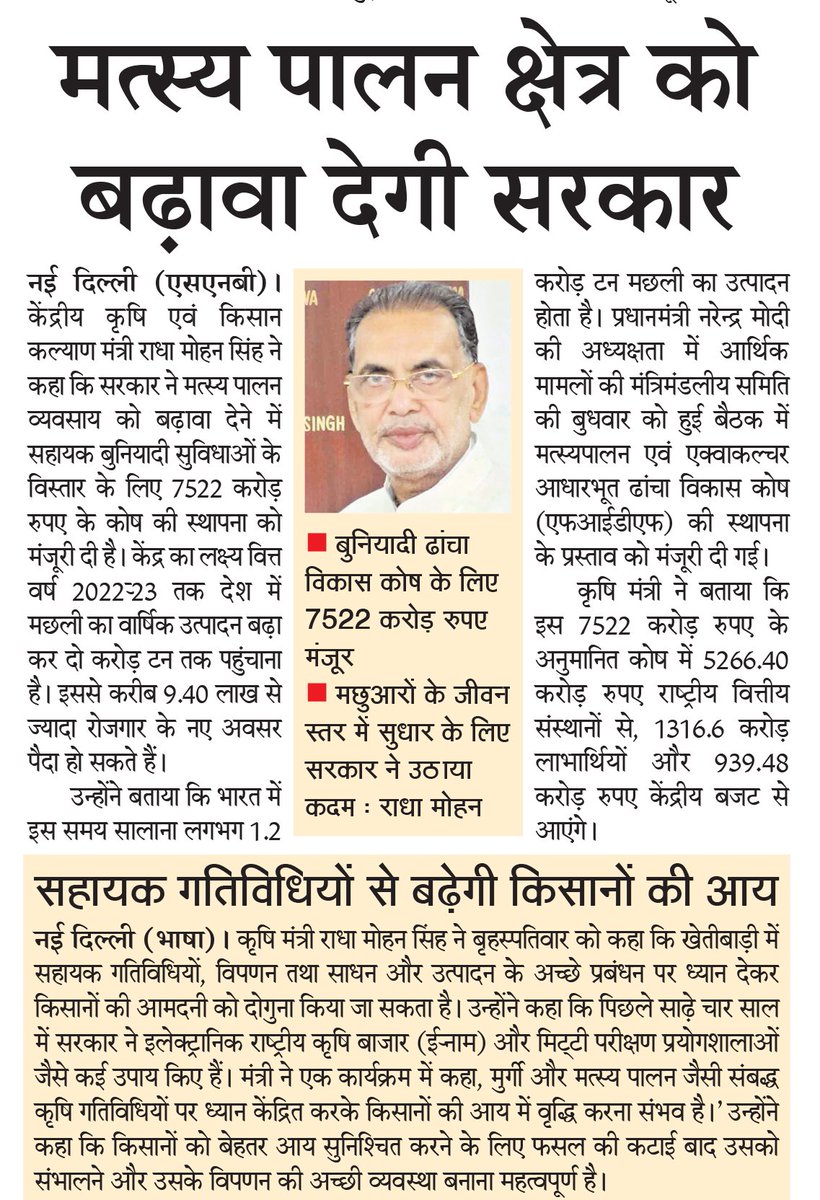 मत्स्य पालन क्षेत्र को बढ़ावा देगी सरकार

नई दिल्ली (एसएनबी)। केंद्रीय कृषि एवं किसान कल्याण मंत्री राधा मोहन सिंह ने कहा कि सरकार ने मत्स्य पालन व्यवसाय को बढ़ावा देने में सहायक बुनियादी सुविधाओं के विस्तार के लिए 7522 करोड़ रुपए के कोष की स्थापना को मंजूरी दी है। केंद्र का लक्ष्य वित्त वर्ष 2022-23 तक देश में मछली का वार्षिक उत्पादन बढ़ा कर दो करोड़ टन तक पहुंचाना है। इससे करीब 9.40 लाख से ज्यादा रोजगार के नए अवसर पैदा हो सकते हैं।

उन्होंने बताया कि भारत में इस समय सालाना लगभग 1.2

SINGH

■ बुनियादी ढांचा विकास कोष के लिए 7522 करोड़ रुपए मंजूर
■ मछुआरों के जीवन स्तर में सुधार के लिए सरकार ने उठाया कदम : राधा मोहन

करोड़ टन मछली का उत्पादन होता है। प्रधानमंत्री नरेन्द्र मोदी की अध्यक्षता में आर्थिक मामलों की मंत्रिमंडलीय समिति की बुधवार को हुई बैठक में मत्स्यपालन एवं एक्वाकल्चर आधारभूत ढांचा विकास कोष (एफआईडीएफ) की स्थापना के प्रस्ताव को मंजूरी दी गई।

कृषि मंत्री ने बताया कि इस 7522 करोड़ रुपए के अनुमानित कोष में 5266.40 करोड़ रुपए राष्ट्रीय वित्तीय संस्थानों से, 1316.6 करोड़ लाभार्थियों और 939.48 करोड़ रुपए केंद्रीय बजट से आएंगे।

सहायक गतिविधियों से बढ़ेगी किसानों की आय

नई दिल्ली (भाषा)। कृषि मंत्री राधा मोहन सिंह ने बृहस्पतिवार को कहा कि खेतीबाड़ी में सहायक गतिविधियों, विपणन तथा साधन और उत्पादन के अच्छे प्रबंधन पर ध्यान देकर किसानों की आमदनी को दोगुना किया जा सकता है। उन्होंने कहा कि पिछले साढ़े चार साल में सरकार ने इलेक्ट्रानिक राष्ट्रीय कृषि बाजार (ई-नाम) और मिट्टी परीक्षण प्रयोगशालाओं जैसे कई उपाय किए हैं। मंत्री ने एक कार्यक्रम में कहा, मुर्गी और मत्स्य पालन जैसी संबद्ध कृषि गतिविधियों पर ध्यान केंद्रित करके किसानों की आय में वृद्धि करना संभव है।' उन्होंने कहा कि किसानों को बेहतर आय सुनिश्चित करने के लिए फसल की कटाई बाद उसको संभालने और उसके विपणन की अच्छी व्यवस्था बनाना महत्वपूर्ण है।